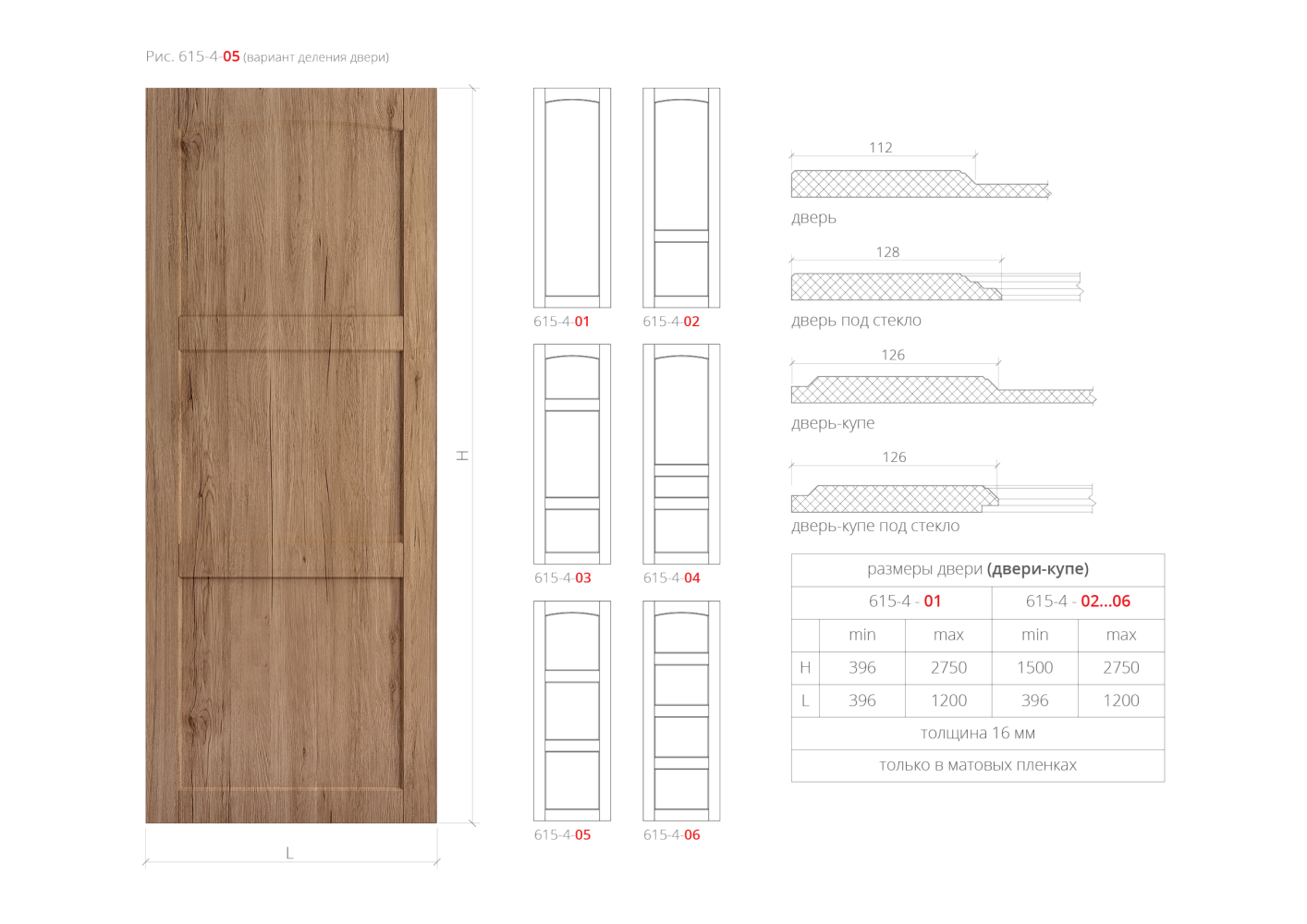 Рис. 615-4-05 (вариант деления двери)

H

L

615-4-01

615-4-02

615-4-03

615-4-04

615-4-05

615-4-06

112

дверь

128

дверь под стекло

126

дверь-купе

126

дверь-купе под стекло

| размеры двери (двери-купе) | | | | |
|---|---|---|---|---|
| | 615-4 - 01 | | 615-4 - 02...06 | |
| | min | max | min | max |
| H | 396 | 2750 | 1500 | 2750 |
| L | 396 | 1200 | 396 | 1200 |
| толщина 16 мм | | | | |
| только в матовых пленках | | | | |